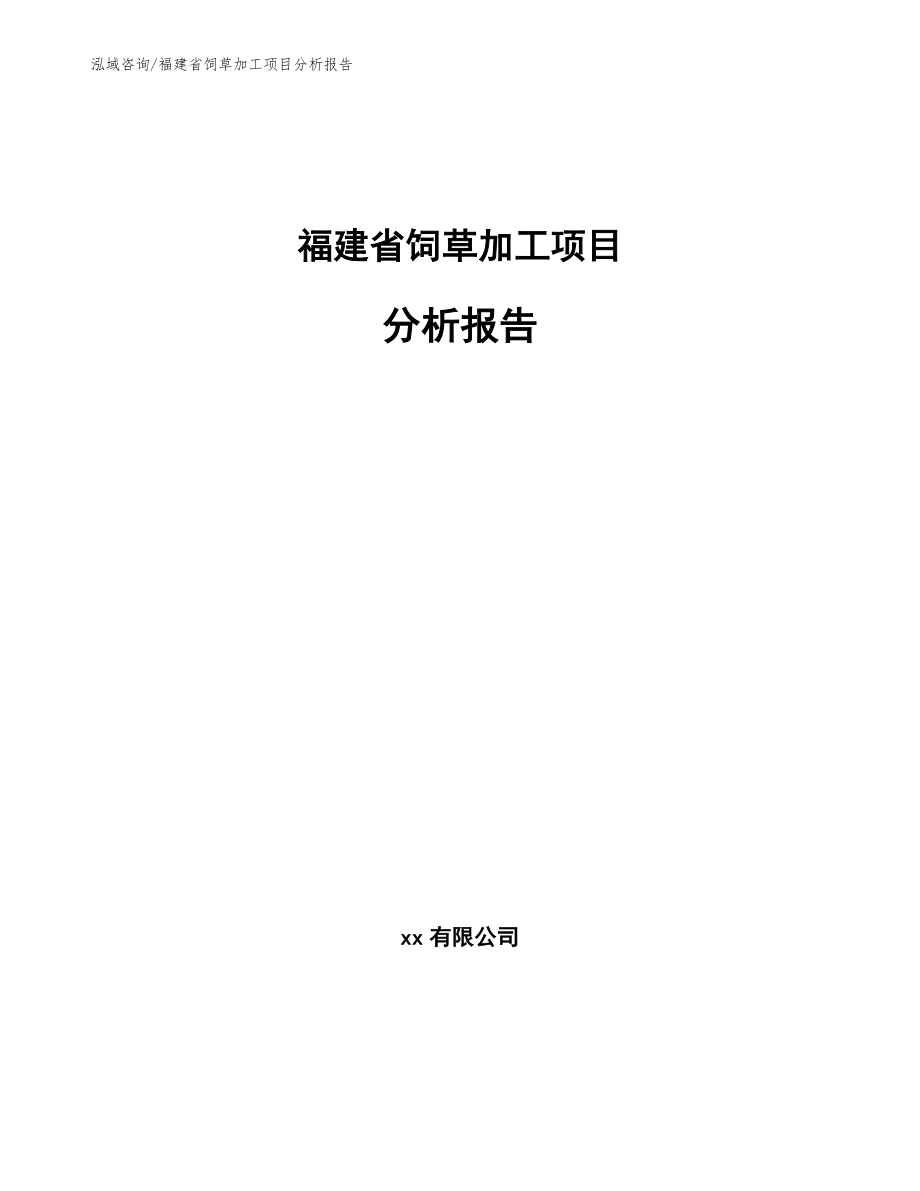 泓域咨询/福建省饲草加工项目分析报告

福建省饲草加工项目

分析报告

xx 有限公司